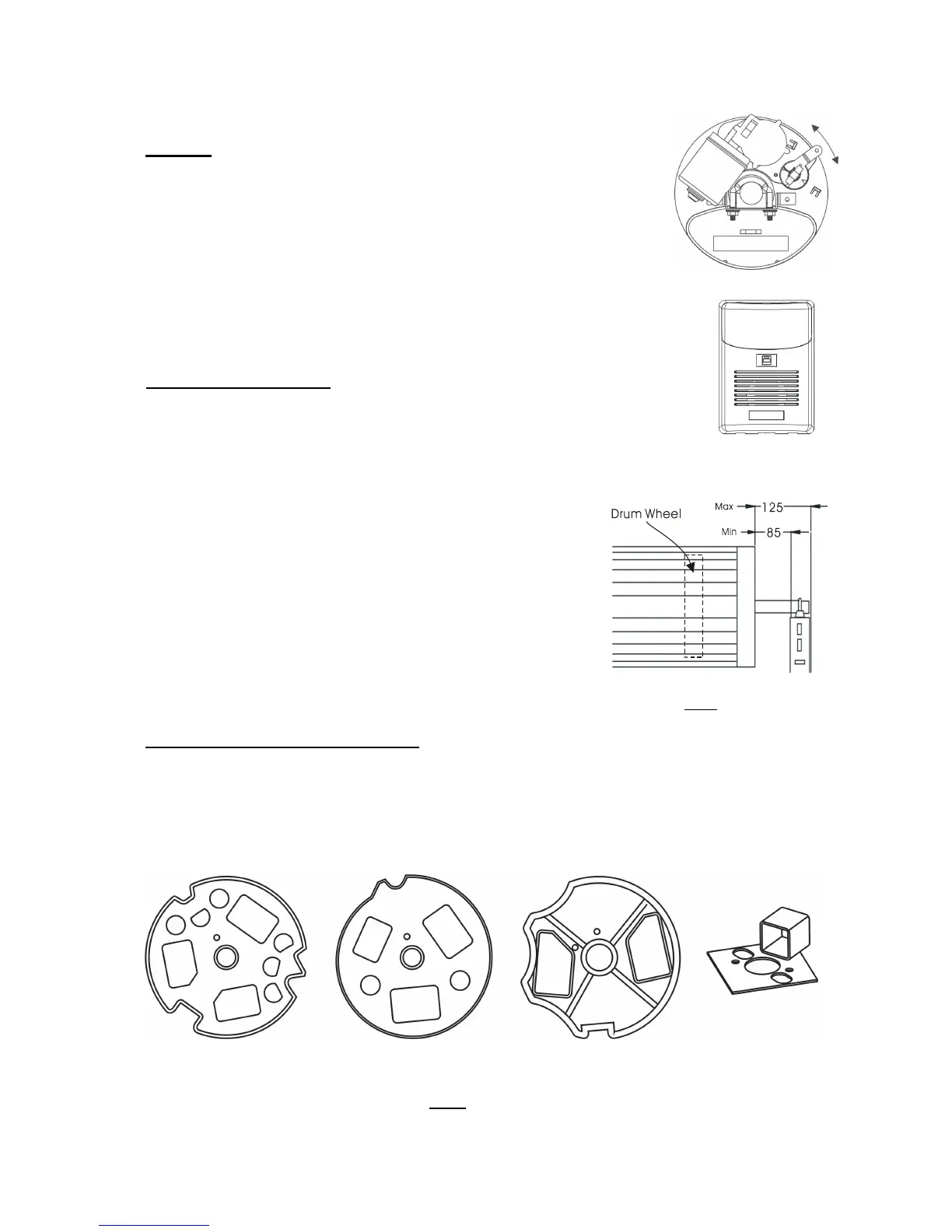 Drum Wheel

Max 125

Min 85